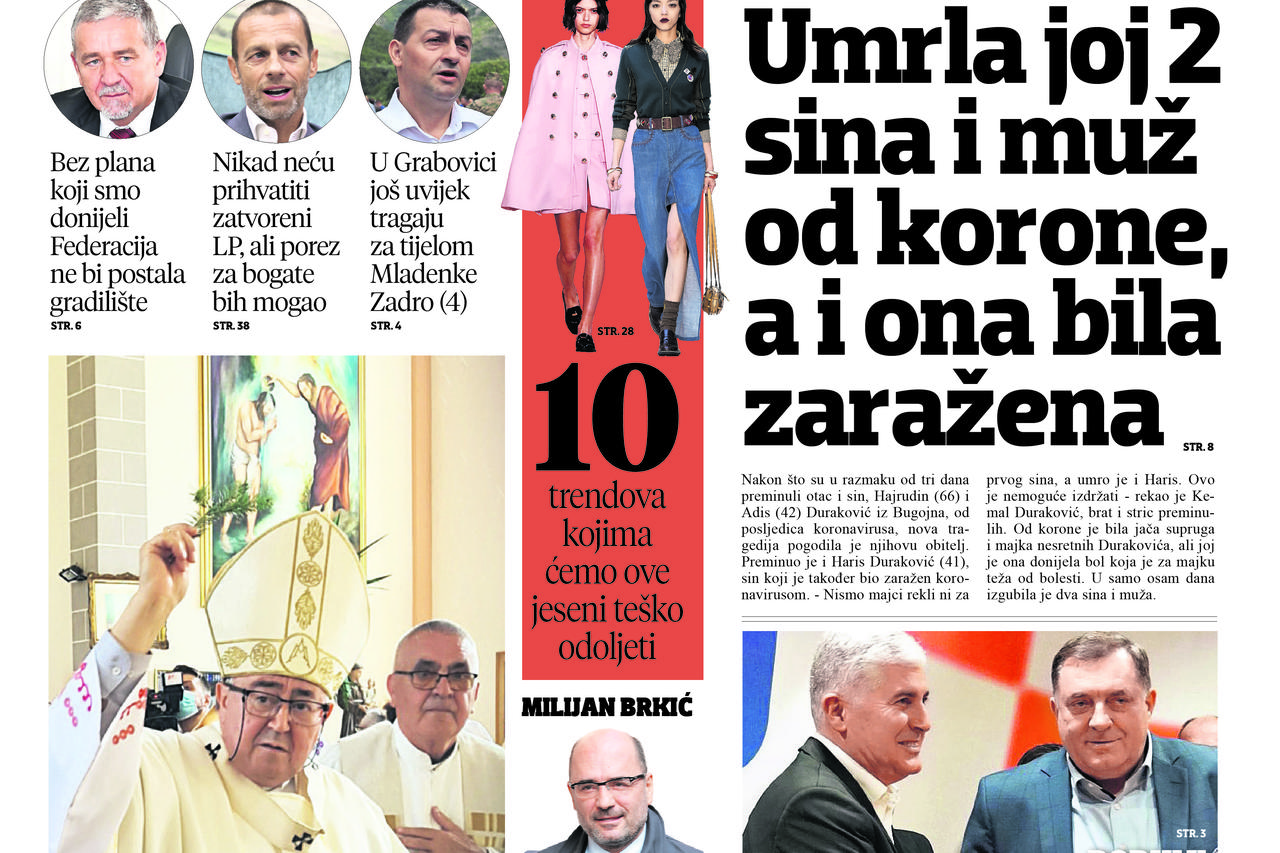 Bez plana koji smo donijeli Federacija ne bi postala gradilište
STR. 6

Nikad neću prihvatiti zatvoreni LP, ali porez za bogate bih mogao
STR. 38

U Grabovici još uvijek tragaju za tijelom Mladenke Zadro (4)
STR. 4

STR. 28

10
trendova kojima ćemo ove jeseni teško odoljeti

MILIJAN BRKIĆ

Umrla joj 2 sina i muž od korone, a i ona bila zaražena
STR. 8

Nakon što su u razmaku od tri dana preminuli otac i sin, Hajrudin (66) i Adis (42) Duraković iz Bugojna, od posljedica koronavirusa, nova tragedija pogodila je njihovu obitelj. Preminuo je i Haris Duraković (41), sin koji je također bio zaražen koronavirusom. - Nismo majci rekli ni za prvog sina, a umro je i Haris. Ovo je nemoguće izdržati - rekao je Kemal Duraković, brat i stric preminulih. Od korone je bila jača supruga i majka nesretnih Durakovića, ali joj je ona donijela bol koja je za majku teža od bolesti. U samo osam dana izgubila je dva sina i muža.

STR. 3